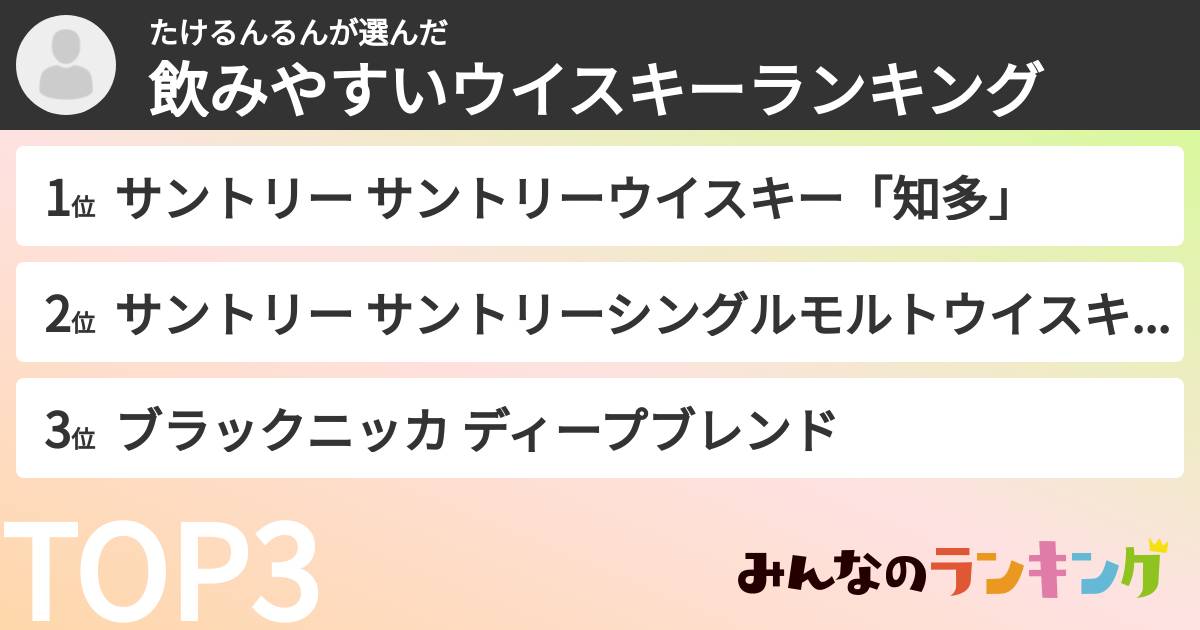 たけるんるんが選んだ
飲みやすいウイスキーランキング

1位 サントリー サントリーウイスキー「知多」

2位 サントリー サントリーシングルモルトウイスキ...

3位 ブラックニッカ ディープブレンド

TOP3

みんなのランキング